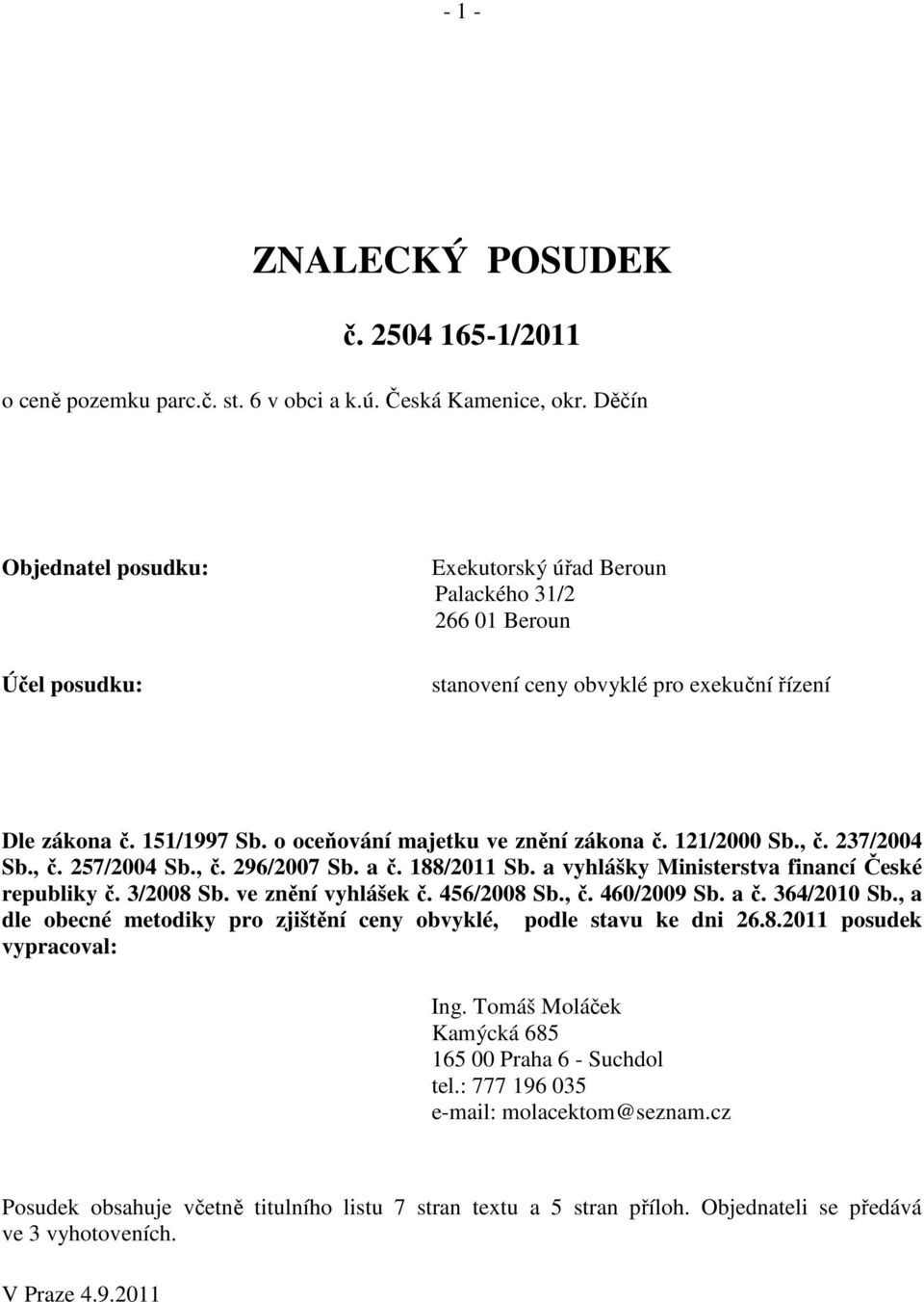 - 1 -

ZNALECKÝ POSUDEK

č. 2504 165-1/2011

o ceně pozemku parc.č. st. 6 v obci a k.ú. Česká Kamenice, okr. Děčín

Objednatel posudku:

Exekutorský úřad Beroun
Palackého 31/2
266 01 Beroun

Účel posudku:

stanovení ceny obvyklé pro exekuční řízení

Dle zákona č. 151/1997 Sb. o oceňování majetku ve znění zákona č. 121/2000 Sb., č. 237/2004 Sb., č. 257/2004 Sb., č. 296/2007 Sb. a č. 188/2011 Sb. a vyhlášky Ministerstva financí České republiky č. 3/2008 Sb. ve znění vyhlášek č. 456/2008 Sb., č. 460/2009 Sb. a č. 364/2010 Sb., a dle obecné metodiky pro zjištění ceny obvyklé, podle stavu ke dni 26.8.2011 posudek vypracoval:

Ing. Tomáš Moláček
Kamýcká 685
165 00 Praha 6 - Suchdol
tel.: 777 196 035
e-mail: molacektom@seznam.cz

Posudek obsahuje včetně titulního listu 7 stran textu a 5 stran příloh. Objednateli se předává ve 3 vyhotoveních.

V Praze 4.9.2011